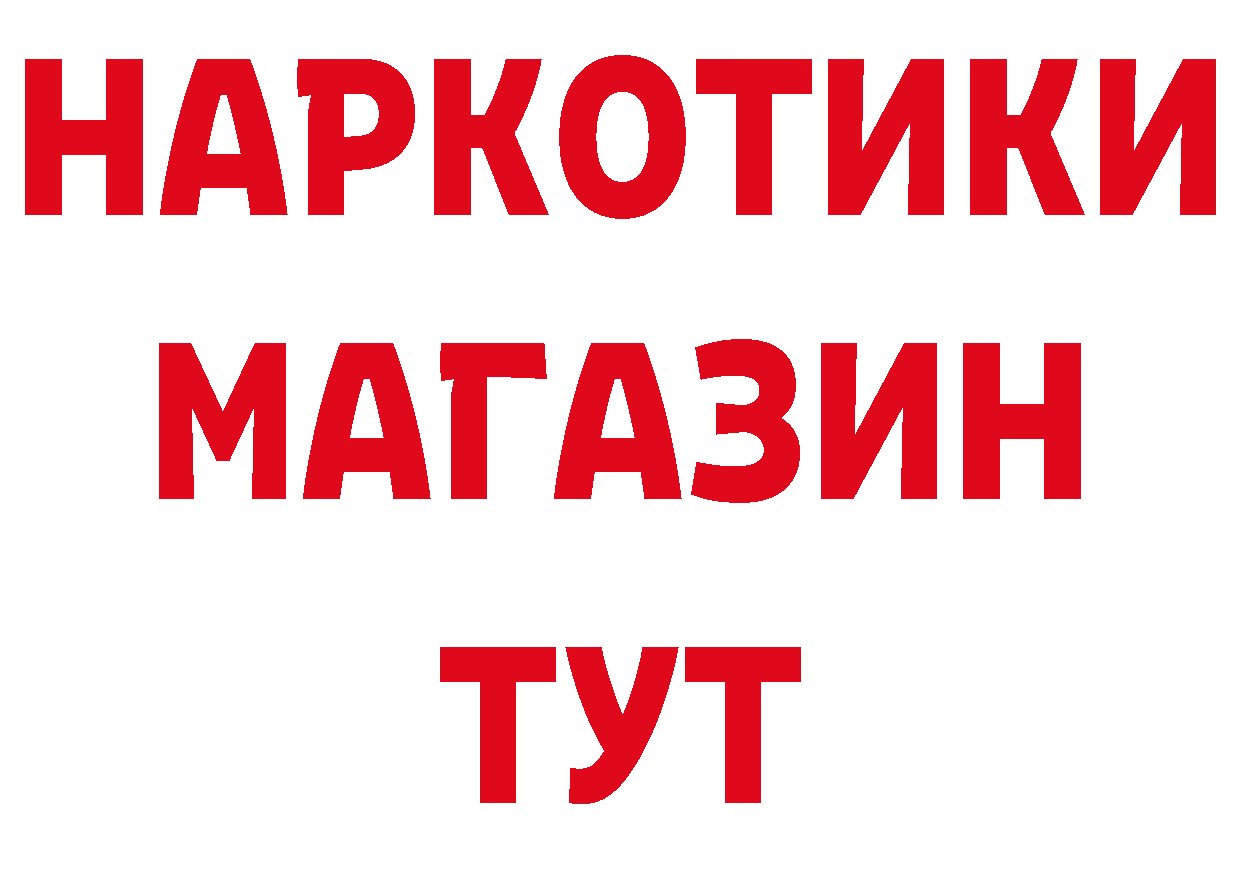 НАРКОТИКИ
МАГАЗИН
ТУТ